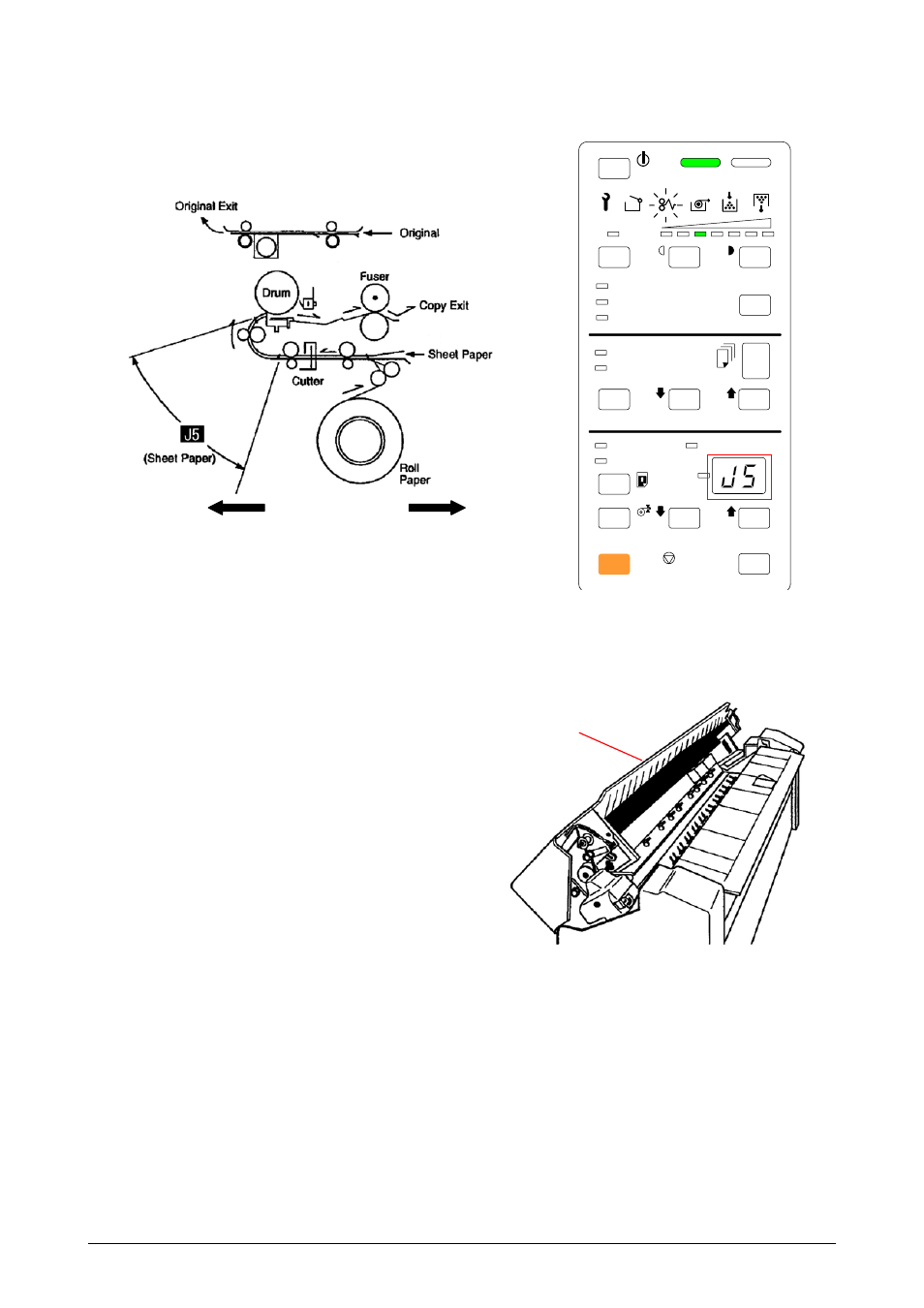 Original Exit
Original
Drum
Fuser
Copy Exit
Sheet Paper
Cutter
J5
(Sheet Paper)
Roll Paper

J5